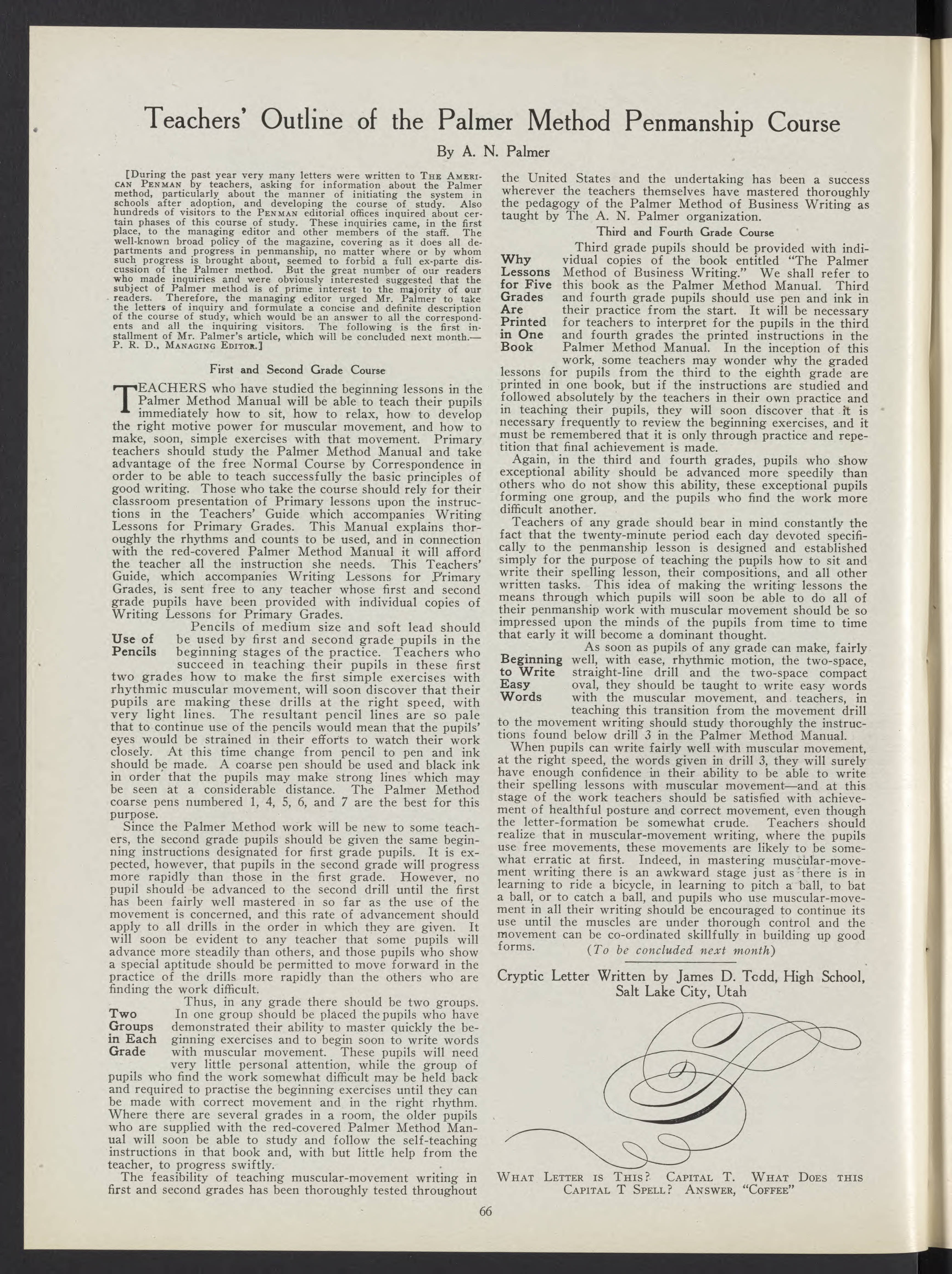 Teachers' Outline of the Palmer Method Penmanship Course

By A. N. Palmer

[During the past year very many letters were written to THE AMERICAN PENMAN by teachers, asking for information about the Palmer method, particularly about the manner of initiating the system in schools after adoption, and developing the course of study. Also hundreds of visitors to the PENMAN editorial offices inquired about certain phases of this course of study. These inquiries came, in the first place, to the managing editor and other members of the staff. The well-known broad policy of the magazine, covering as it does all departments and progress in penmanship, no matter where or by whom such progress is brought about, seemed to forbid a full ex-parte discussion of the Palmer method. But the great number of our readers who made inquiries and were obviously interested suggested that the subject of Palmer method is of prime interest to the majority of our readers. Therefore, the managing editor urged Mr. Palmer to take the letters of inquiry and formulate a concise and definite description of the course of study, which would be an answer to all the correspondents and all the inquiring visitors. The following is the first installment of Mr. Palmer's article, which will be concluded next month.—P. R. D., MANAGING EDITOR.]

First and Second Grade Course

TEACHERS who have studied the beginning lessons in the Palmer Method Manual will be able to teach their pupils immediately how to sit, how to relax, how to develop the right motive power for muscular movement, and how to make, soon, simple exercises with that movement. Primary teachers should study the Palmer Method Manual and take advantage of the free Normal Course by Correspondence in order to be able to teach successfully the basic principles of good writing. Those who take the course should rely for their classroom presentation of Primary lessons upon the instructions in the Teachers' Guide which accompanies Writing Lessons for Primary Grades. This Manual explains thoroughly the rhythms and counts to be used, and in connection with the red-covered Palmer Method Manual it will afford the teacher all the instruction she needs. This Teachers' Guide, which accompanies Writing Lessons for Primary Grades, is sent free to any teacher whose first and second grade pupils have been provided with individual copies of Writing Lessons for Primary Grades.

Use of Pencils

Pencils of medium size and soft lead should be used by first and second grade pupils in the beginning stages of the practice. Teachers who succeed in teaching their pupils in these first two grades how to make the first simple exercises with rhythmic muscular movement, will soon discover that their pupils are making these drills at the right speed, with very light lines. The resultant pencil lines are so pale that to continue use of the pencils would mean that the pupils' eyes would be strained in their efforts to watch their work closely. At this time change from pencil to pen and ink should be made. A coarse pen should be used and black ink in order that the pupils may make strong lines which may be seen at a considerable distance. The Palmer Method coarse pens numbered 1, 4, 5, 6, and 7 are the best for this purpose.

Since the Palmer Method work will be new to some teachers, the second grade pupils should be given the same beginning instructions designated for first grade pupils. It is expected, however, that pupils in the second grade will progress more rapidly than those in the first grade. However, no pupil should be advanced to the second drill until the first has been fairly well mastered in so far as the use of the movement is concerned, and this rate of advancement should apply to all drills in the order in which they are given. It will soon be evident to any teacher that some pupils will advance more steadily than others, and those pupils who show a special aptitude should be permitted to move forward in the practice of the drills more rapidly than the others who are finding the work difficult.

Two Groups in Each Grade

Thus, in any grade there should be two groups. In one group should be placed the pupils who have demonstrated their ability to master quickly the beginning exercises and to begin soon to write words with muscular movement. These pupils will need very little personal attention, while the group of pupils who find the work somewhat difficult may be held back and required to practise the beginning exercises until they can be made with correct movement and in the right rhythm. Where there are several grades in a room, the older pupils who are supplied with the red-covered Palmer Method Manual will soon be able to study and follow the self-teaching instructions in that book and, with but little help from the teacher, to progress swiftly.

The feasibility of teaching muscular-movement writing in first and second grades has been thoroughly tested throughout the United States and the undertaking has been a success wherever the teachers themselves have mastered thoroughly the pedagogy of the Palmer Method of Business Writing as taught by The A. N. Palmer organization.

Third and Fourth Grade Course

Why Lessons for Five Grades Are Printed in One Book

Third grade pupils should be provided with individual copies of the book entitled "The Palmer Method of Business Writing." We shall refer to this book as the Palmer Method Manual. Third and fourth grade pupils should use pen and ink in their practice from the start. It will be necessary for teachers to interpret for the pupils in the third and fourth grades the printed instructions in the Palmer Method Manual. In the inception of this work, some teachers may wonder why the graded lessons for pupils from the third to the eighth grade are printed in one book, but if the instructions are studied and followed absolutely by the teachers in their own practice and in teaching their pupils, they will soon discover that it is necessary frequently to review the beginning exercises, and it must be remembered that it is only through practice and repetition that final achievement is made.

Again, in the third and fourth grades, pupils who show exceptional ability should be advanced more speedily than others who do not show this ability, these exceptional pupils forming one group, and the pupils who find the work more difficult another.

Teachers of any grade should bear in mind constantly the fact that the twenty-minute period each day devoted specifically to the penmanship lesson is designed and established simply for the purpose of teaching the pupils how to sit and write their spelling lesson, their compositions, and all other written tasks. This idea of making the writing lessons the means through which pupils will soon be able to do all of their penmanship work with muscular movement should be so impressed upon the minds of the pupils from time to time that early it will become a dominant thought.

Beginning to Write Easy Words

As soon as pupils of any grade can make, fairly well, with ease, rhythmic motion, the two-space, straight-line drill and the two-space compact oval, they should be taught to write easy words with the muscular movement, and teachers, in teaching this transition from the movement drill to the movement writing should study thoroughly the instructions found below drill 3 in the Palmer Method Manual.

When pupils can write fairly well with muscular movement, at the right speed, the words given in drill 3, they will surely have enough confidence in their ability to be able to write their spelling lessons with muscular movement—and at this stage of the work teachers should be satisfied with achievement of healthful posture and correct movement, even though the letter-formation be somewhat crude. Teachers should realize that in muscular-movement writing, where the pupils use free movements, these movements are likely to be somewhat erratic at first. Indeed, in mastering muscular-movement writing there is an awkward stage just as there is in learning to ride a bicycle, in learning to pitch a ball, to bat a ball, or to catch a ball, and pupils who use muscular-movement in all their writing should be encouraged to continue its use until the muscles are under thorough control and the movement can be co-ordinated skillfully in building up good forms.

(To be concluded next month)

Cryptic Letter Written by James D. Todd, High School, Salt Lake City, Utah

WHAT LETTER IS THIS? CAPITAL T. WHAT DOES THIS CAPITAL T SPELL? ANSWER, "COFFEE"

66